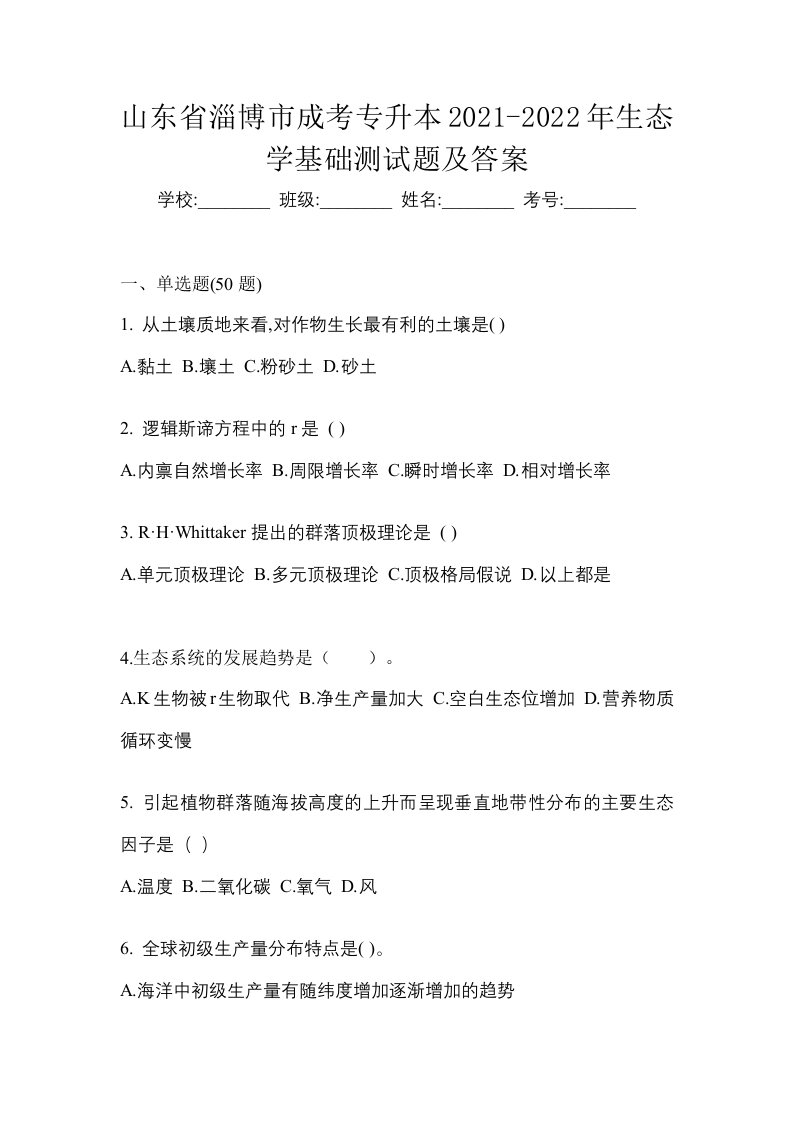 山东省淄博市成考专升本2021-2022年生态学基础测试题及答案

学校:________ 班级:________ 姓名:________ 考号:________

一、单选题(50 题)

1. 从土壤质地来看,对作物生长最有利的土壤是( )

A.黏土 B.壤土 C.粉砂土 D.砂土

2. 逻辑斯谛方程中的 r 是 ( )

A.内禀自然增长率 B.周限增长率 C.瞬时增长率 D.相对增长率

3. R·H·Whittaker 提出的群落顶极理论是 ( )

A.单元顶极理论 B.多元顶极理论 C.顶极格局假说 D.以上都是

4.生态系统的发展趋势是（ ）。

A.K 生物被 r 生物取代 B.净生产量加大 C.空白生态位增加 D.营养物质循环变慢

5. 引起植物群落随海拔高度的上升而呈现垂直地带性分布的主要生态因子是（ ）

A.温度 B.二氧化碳 C.氧气 D.风

6. 全球初级生产量分布特点是( )。

A.海洋中初级生产量有随纬度增加逐渐增加的趋势